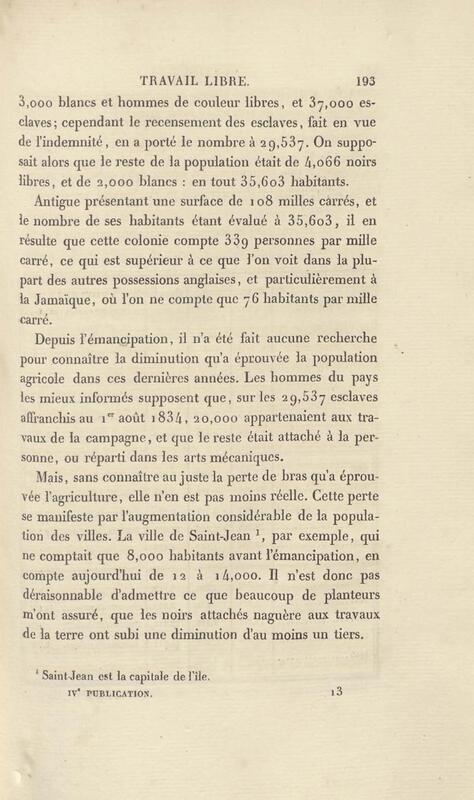 TRAVAIL LIBRE. 193

3,000 blancs et hommes de couleur libres, et 37,000 esclaves; cependant le recensement des esclaves, fait en vue de l'indemnité, en a porté le nombre à 29,537. On supposait alors que le reste de la population était de 4,066 noirs libres, et de 2,000 blancs : en tout 35,603 habitants.

Antigue présentant une surface de 108 milles carrés, et le nombre de ses habitants étant évalué à 35,603, il en résulte que cette colonie compte 339 personnes par mille carré, ce qui est supérieur à ce que l'on voit dans la plupart des autres possessions anglaises, et particulièrement à la Jamaïque, où l'on ne compte que 76 habitants par mille carré.

Depuis l'émancipation, il n'a été fait aucune recherche pour connaître la diminution qu'a éprouvée la population agricole dans ces dernières années. Les hommes du pays les mieux informés supposent que, sur les 29,537 esclaves affranchis au 1$^{er}$ août 1834, 20,000 appartenaient aux travaux de la campagne, et que le reste était attaché à la personne, ou réparti dans les arts mécaniques.

Mais, sans connaître au juste la perte de bras qu'a éprouvée l'agriculture, elle n'en est pas moins réelle. Cette perte se manifeste par l'augmentation considérable de la population des villes. La ville de Saint-Jean $^1$, par exemple, qui ne comptait que 8,000 habitants avant l'émancipation, en compte aujourd'hui de 12 à 14,000. Il n'est donc pas déraisonnable d'admettre ce que beaucoup de planteurs m'ont assuré, que les noirs attachés naguère aux travaux de la terre ont subi une diminution d'au moins un tiers.

$^1$ Saint-Jean est la capitale de l'île.

IV$^e$ PUBLICATION. 13